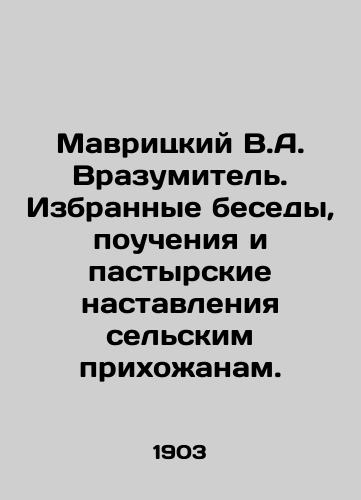 Маврицкий В.А. Вразумитель. Избранные беседы, поучения и пастырские наставления сельским прихожанам.

1903